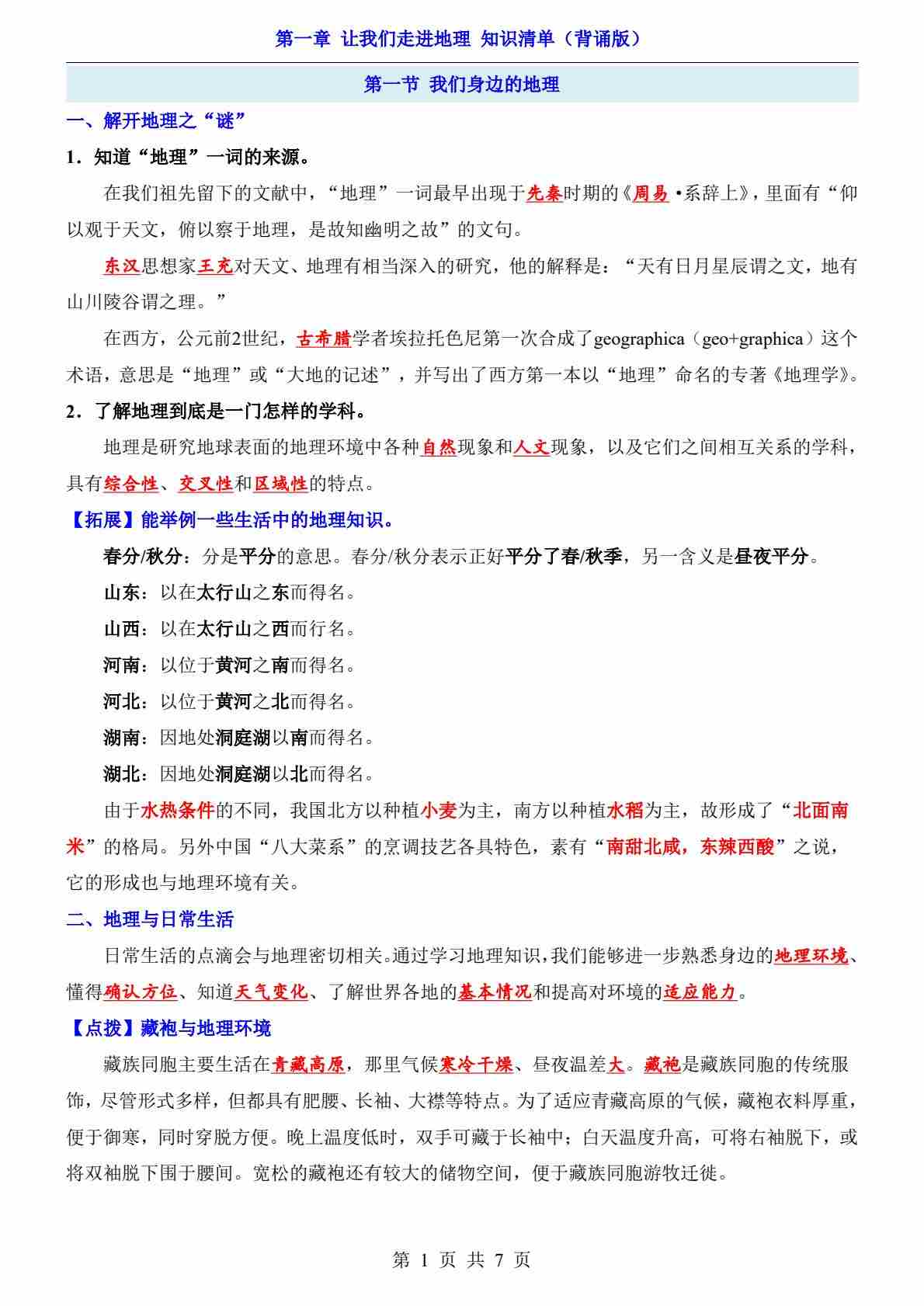 第一章 让我们走进地理 知识清单（背诵版）

第一节 我们身边的地理

一、解开地理之“谜”

1．知道“地理”一词的来源。

在我们祖先留下的文献中，“地理”一词最早出现于先秦时期的《周易·系辞上》，里面有“仰以观于天文，俯以察于地理，是故知幽明之故”的文句。

东汉思想家王充对天文、地理有相当深入的研究，他的解释是：“天有日月星辰谓之文，地有山川陵谷谓之理。”

在西方，公元前2世纪，古希腊学者埃拉托色尼第一次合成了geographica（geo+graphica）这个术语，意思是“地理”或“大地的记述”，并写出了西方第一本以“地理”命名的专著《地理学》。

2．了解地理到底是一门怎样的学科。

地理是研究地球表面的地理环境中各种自然现象和人文现象，以及它们之间相互关系的学科，具有综合性、交叉性和区域性的特点。

【拓展】能举例一些生活中的地理知识。

春分/秋分：分是平分的意思。春分/秋分表示正好平分了春/秋季，另一含义是昼夜平分。

山东：以在太行山之东而得名。

山西：以在太行山之西而行名。

河南：以位于黄河之南而得名。

河北：以位于黄河之北而得名。

湖南：因地处洞庭湖以南而得名。

湖北：因地处洞庭湖以北而得名。

由于水热条件的不同，我国北方以种植小麦为主，南方以种植水稻为主，故形成了“北面南米”的格局。另外中国“八大菜系”的烹调技艺各具特色，素有“南甜北咸，东辣西酸”之说，它的形成也与地理环境有关。

二、地理与日常生活

日常生活的点滴会与地理密切相关。通过学习地理知识，我们能够进一步熟悉身边的地理环境、懂得确认方位、知道天气变化、了解世界各地的基本情况和提高对环境的适应能力。

【点拨】藏袍与地理环境

藏族同胞主要生活在青藏高原，那里气候寒冷干燥、昼夜温差大。藏袍是藏族同胞的传统服饰，尽管形式多样，但都具有肥腰、长袖、大襟等特点。为了适应青藏高原的气候，藏袍衣料厚重，便于御寒，同时穿脱方便。晚上温度低时，双手可藏于长袖中；白天温度升高，可将右袖脱下，或将双袖脱下围于腰间。宽松的藏袍还有较大的储物空间，便于藏族同胞游牧迁徙。

第 1 页 共 7 页